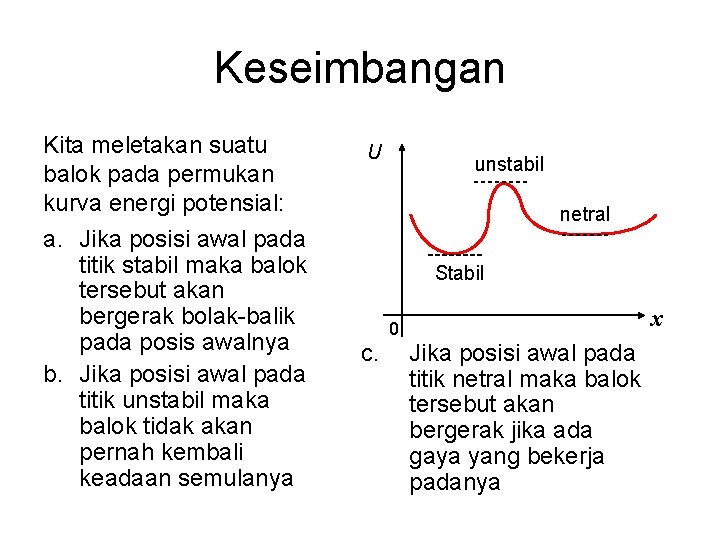 Keseimbangan

Kita meletakan suatu balok pada permukan kurva energi potensial:

a. Jika posisi awal pada titik stabil maka balok tersebut akan bergerak bolak-balik pada posis awalnya

b. Jika posisi awal pada titik unstabil maka balok tidak akan pernah kembali keadaan semulanya

U

unstabil

netral

Stabil

0

x

c. Jika posisi awal pada titik netral maka balok tersebut akan bergerak jika ada gaya yang bekerja padanya